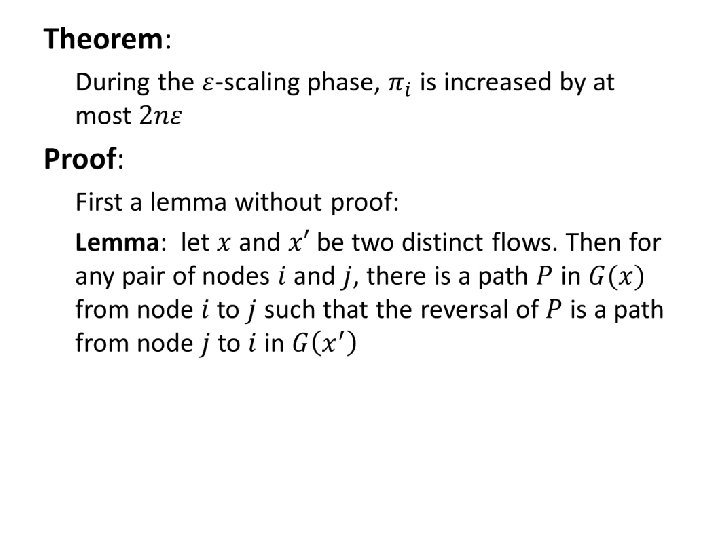 Theorem:

During the $\varepsilon$-scaling phase, $\pi_i$ is increased by at most $2n\varepsilon$

Proof:

First a lemma without proof:

Lemma: let $x$ and $x'$ be two distinct flows. Then for any pair of nodes $i$ and $j$, there is a path $P$ in $G(x)$ from node $i$ to $j$ such that the reversal of $P$ is a path from node $j$ to $i$ in $G(x')$